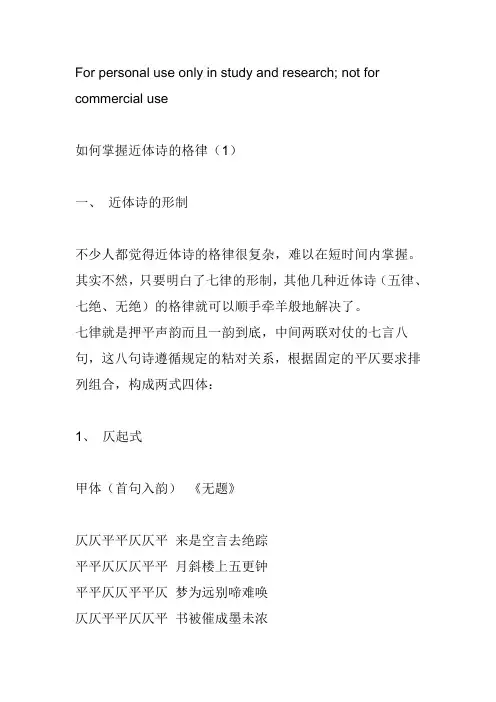 For personal use only in study and research; not for commercial use

如何掌握近体诗的格律（1）

一、 近体诗的形制

不少人都觉得近体诗的格律很复杂，难以在短时间内掌握。其实不然，只要明白了七律的形制，其他几种近体诗（五律、七绝、无绝）的格律就可以顺手牵羊般地解决了。
七律就是押平声韵而且一韵到底，中间两联对仗的七言八句，这八句诗遵循规定的粘对关系，根据固定的平仄要求排列组合，构成两式四体：

1、 仄起式

甲体（首句入韵） 《无题》

仄仄平平仄仄平 来是空言去绝踪
平平仄仄仄平平 月斜楼上五更钟
平平仄仄平平仄 梦为远别啼难唤
仄仄平平仄仄平 书被催成墨未浓